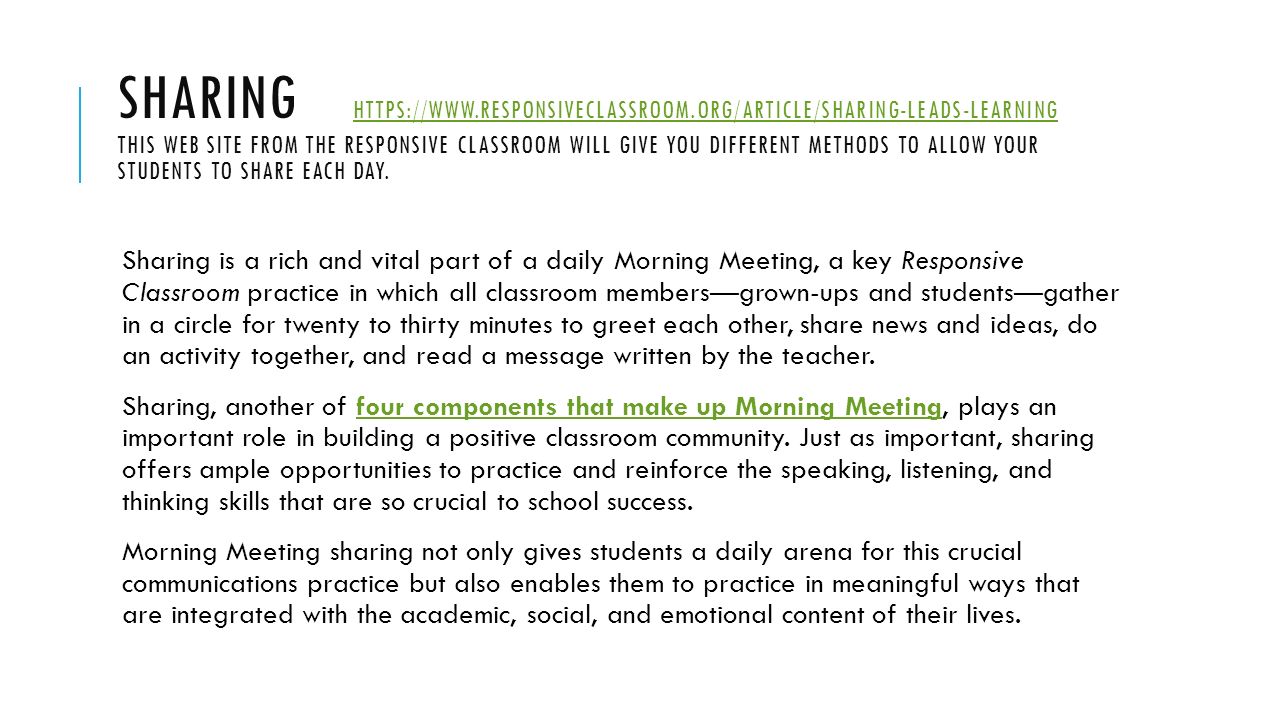 SHARING HTTPS://WWW.RESPONSIVECLASSROOM.ORG/ARTICLE/SHARING-LEADS-LEARNING THIS WEB SITE FROM THE RESPONSIVE CLASSROOM WILL GIVE YOU DIFFERENT METHODS TO ALLOW YOUR STUDENTS TO SHARE EACH DAY.

Sharing is a rich and vital part of a daily Morning Meeting, a key Responsive Classroom practice in which all classroom members—grown-ups and students—gather in a circle for twenty to thirty minutes to greet each other, share news and ideas, do an activity together, and read a message written by the teacher.

Sharing, another of four components that make up Morning Meeting, plays an important role in building a positive classroom community. Just as important, sharing offers ample opportunities to practice and reinforce the speaking, listening, and thinking skills that are so crucial to school success.

Morning Meeting sharing not only gives students a daily arena for this crucial communications practice but also enables them to practice in meaningful ways that are integrated with the academic, social, and emotional content of their lives.